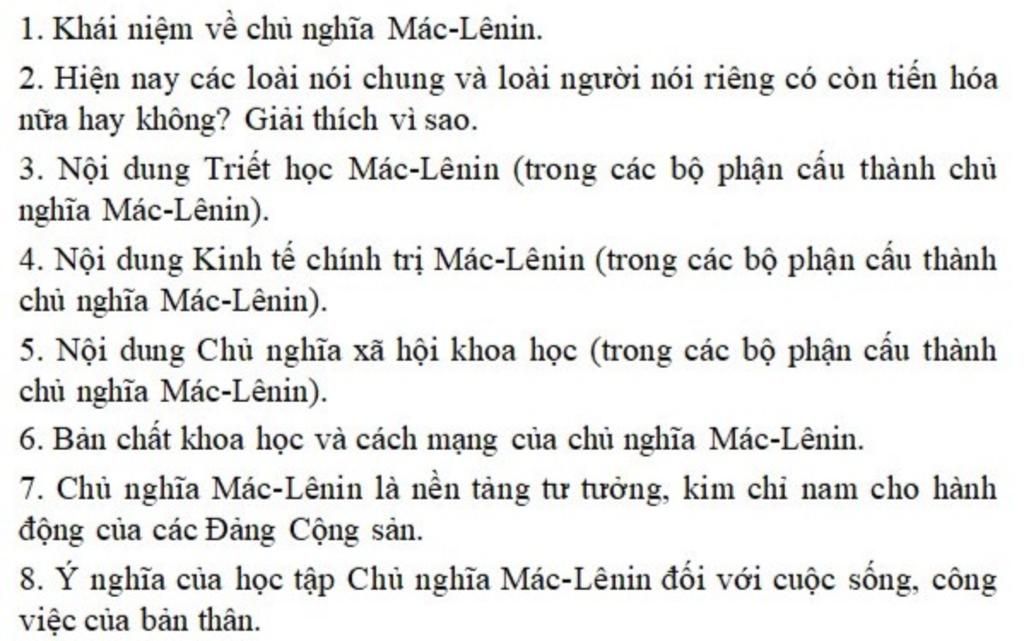 1. Khái niệm về chủ nghĩa Mác-Lênin.

2. Hiện nay các loài nói chung và loài người nói riêng có còn tiến hóa nữa hay không? Giải thích vì sao.

3. Nội dung Triết học Mác-Lênin (trong các bộ phận cấu thành chủ nghĩa Mác-Lênin).

4. Nội dung Kinh tế chính trị Mác-Lênin (trong các bộ phận cấu thành chủ nghĩa Mác-Lênin).

5. Nội dung Chủ nghĩa xã hội khoa học (trong các bộ phận cấu thành chủ nghĩa Mác-Lênin).

6. Bản chất khoa học và cách mạng của chủ nghĩa Mác-Lênin.

7. Chủ nghĩa Mác-Lênin là nền tảng tư tưởng, kim chỉ nam cho hành động của các Đảng Cộng sản.

8. Ý nghĩa của học tập Chủ nghĩa Mác-Lênin đối với cuộc sống, công việc của bản thân.